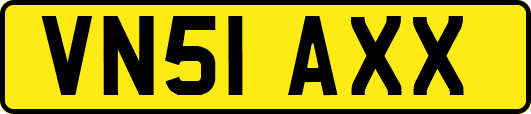 VN51 AXX